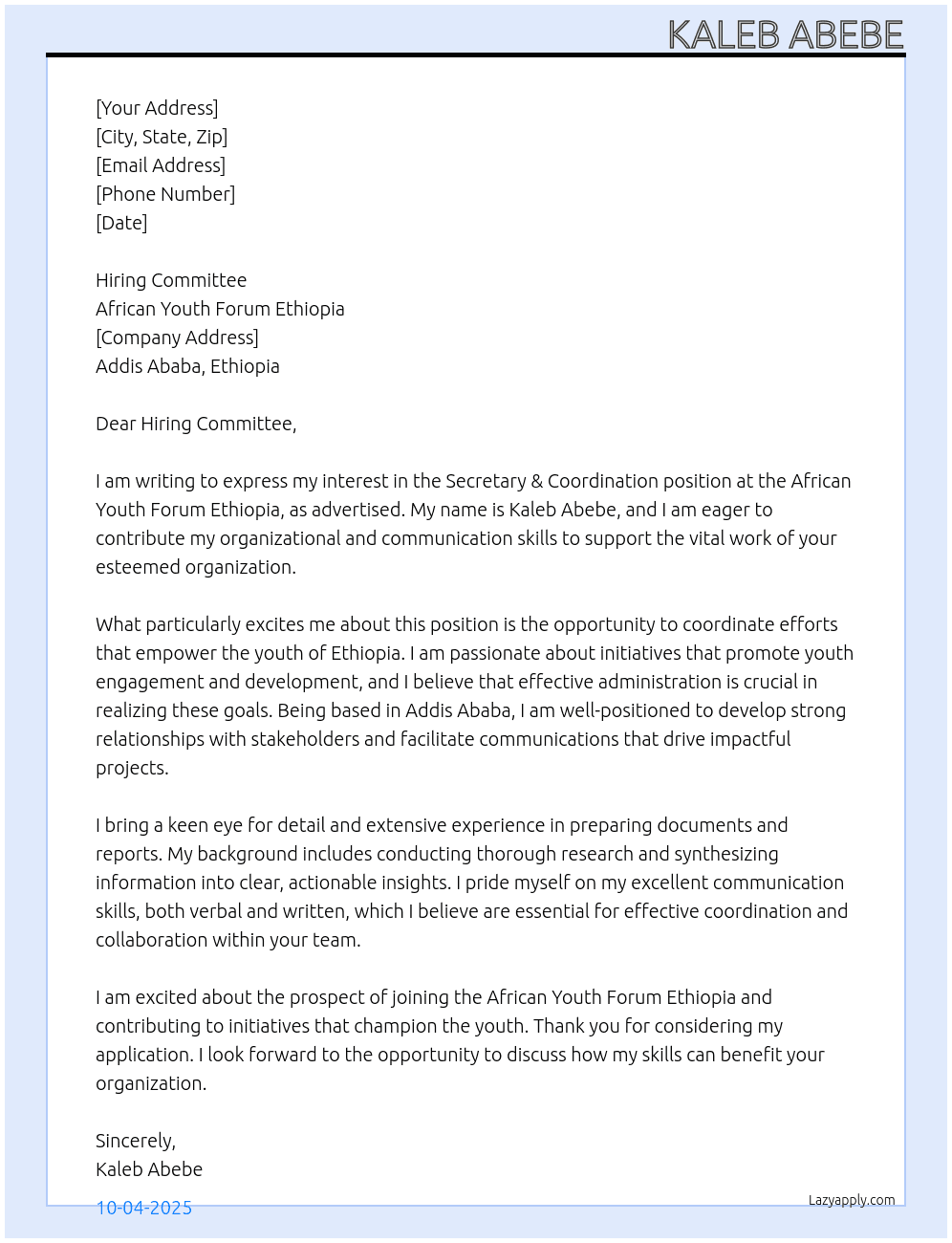 KALEB ABEBE

[Your Address]
[City, State, Zip]
[Email Address]
[Phone Number]
[Date]

Hiring Committee
African Youth Forum Ethiopia
[Company Address]
Addis Ababa, Ethiopia

Dear Hiring Committee,

I am writing to express my interest in the Secretary & Coordination position at the African Youth Forum Ethiopia, as advertised. My name is Kaleb Abebe, and I am eager to contribute my organizational and communication skills to support the vital work of your esteemed organization.

What particularly excites me about this position is the opportunity to coordinate efforts that empower the youth of Ethiopia. I am passionate about initiatives that promote youth engagement and development, and I believe that effective administration is crucial in realizing these goals. Being based in Addis Ababa, I am well-positioned to develop strong relationships with stakeholders and facilitate communications that drive impactful projects.

I bring a keen eye for detail and extensive experience in preparing documents and reports. My background includes conducting thorough research and synthesizing information into clear, actionable insights. I pride myself on my excellent communication skills, both verbal and written, which I believe are essential for effective coordination and collaboration within your team.

I am excited about the prospect of joining the African Youth Forum Ethiopia and contributing to initiatives that champion the youth. Thank you for considering my application. I look forward to the opportunity to discuss how my skills can benefit your organization.

Sincerely,
Kaleb Abebe

10-04-2025

Lazyapply.com